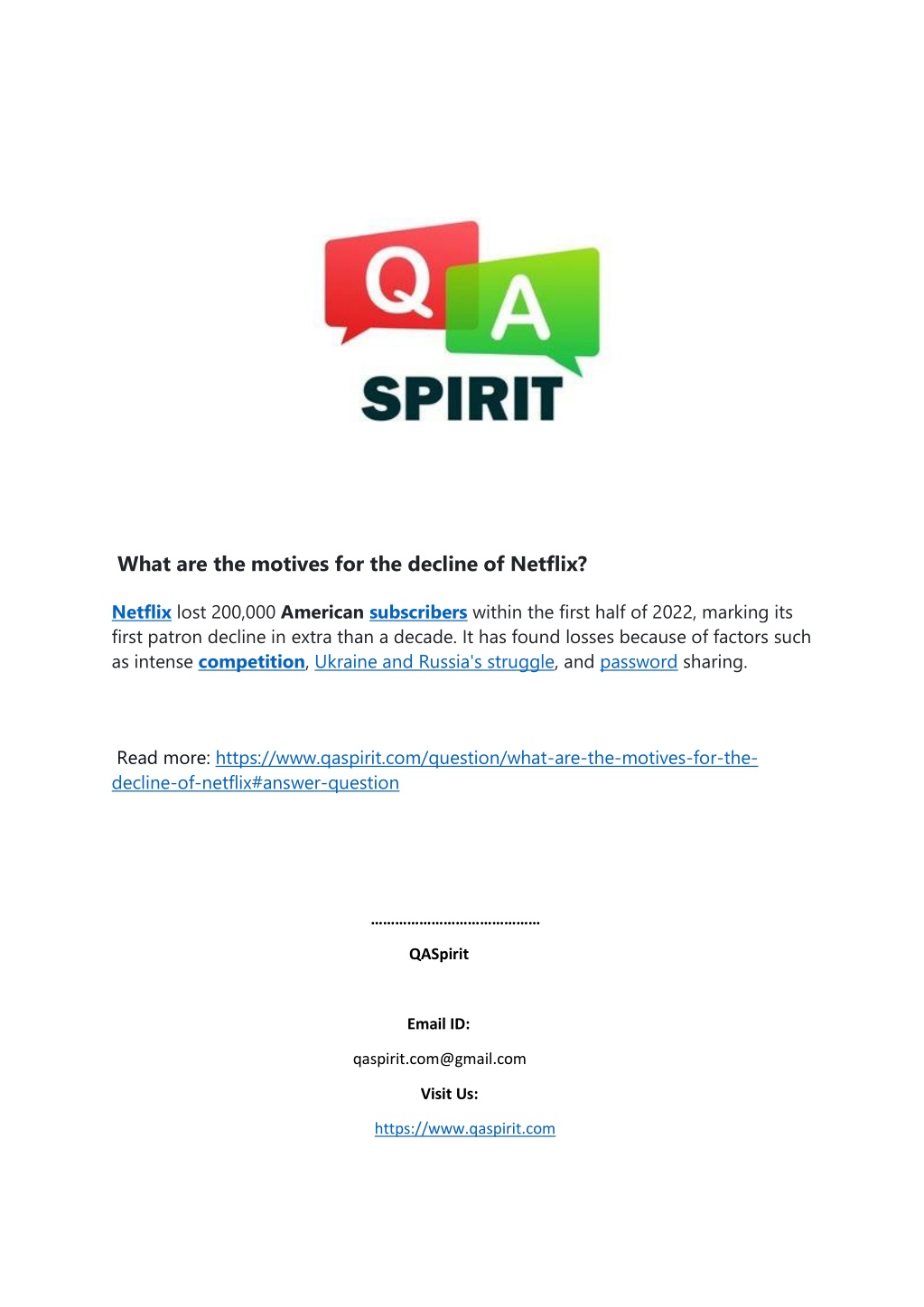 Q A
SPIRIT

What are the motives for the decline of Netflix?

Netflix lost 200,000 American subscribers within the first half of 2022, marking its first patron decline in extra than a decade. It has found losses because of factors such as intense competition, Ukraine and Russia's struggle, and password sharing.

Read more: https://www.qaspirit.com/question/what-are-the-motives-for-the-decline-of-netflix#answer-question

……………………………………

QASpirit

Email ID:

qaspirit.com@gmail.com

Visit Us:

https://www.qaspirit.com